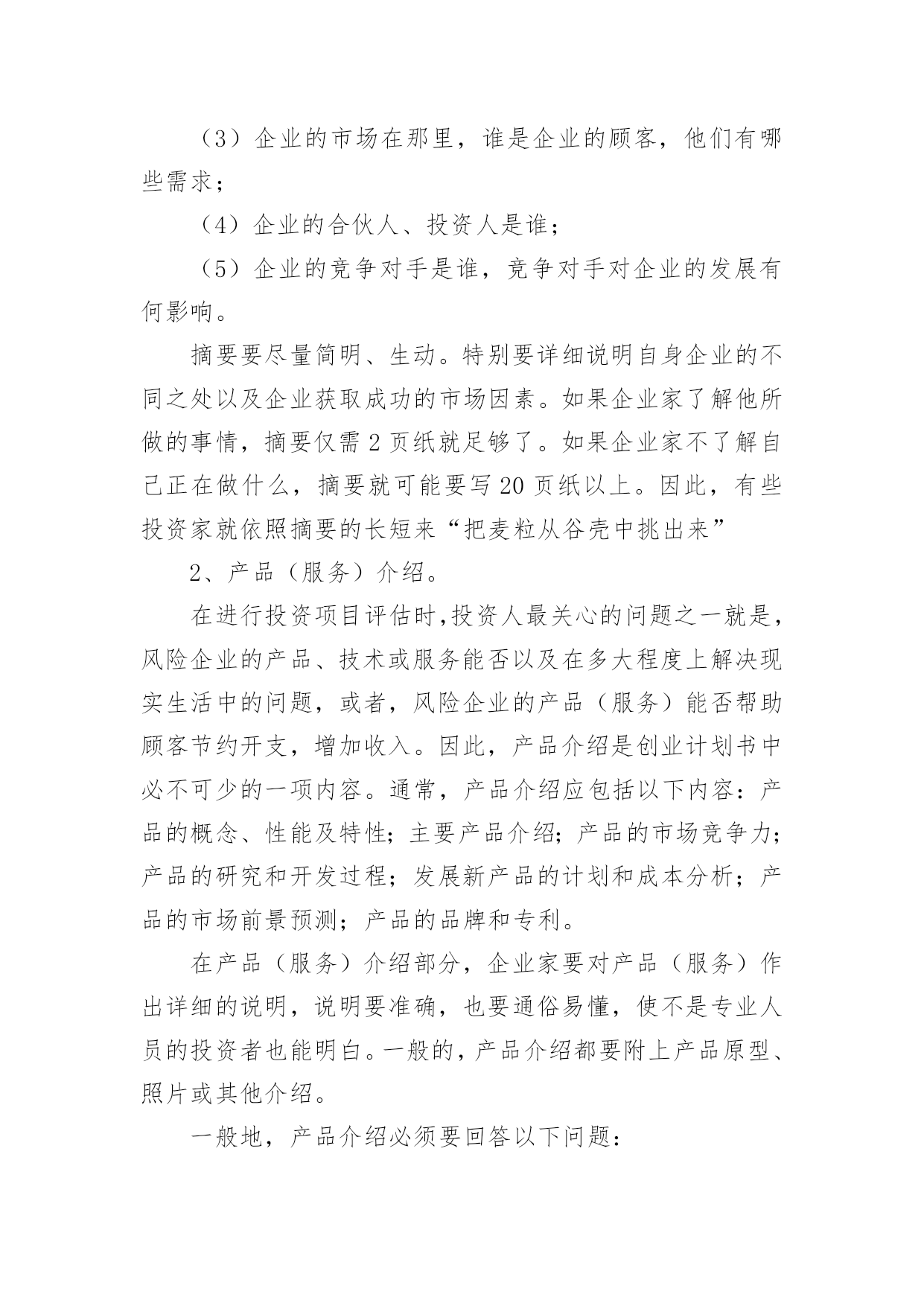 （3）企业的市场在那里，谁是企业的顾客，他们有哪些需求；

（4）企业的合伙人、投资人是谁；

（5）企业的竞争对手是谁，竞争对手对企业的发展有何影响。

摘要要尽量简明、生动。特别要详细说明自身企业的不同之处以及企业获取成功的市场因素。如果企业家了解他所做的事情，摘要仅需 2 页纸就足够了。如果企业家不了解自己正在做什么，摘要就可能要写 20 页纸以上。因此，有些投资家就依照摘要的长短来“把麦粒从谷壳中挑出来”

2、产品（服务）介绍。

在进行投资项目评估时，投资人最关心的问题之一就是，风险企业的产品、技术或服务能否以及在多大程度上解决现实生活中的问题，或者，风险企业的产品（服务）能否帮助顾客节约开支，增加收入。因此，产品介绍是创业计划书中必不可少的一项内容。通常，产品介绍应包括以下内容：产品的概念、性能及特性；主要产品介绍；产品的市场竞争力；产品的研究和开发过程；发展新产品的计划和成本分析；产品的市场前景预测；产品的品牌和专利。

在产品（服务）介绍部分，企业家要对产品（服务）作出详细的说明，说明要准确，也要通俗易懂，使不是专业人员的投资者也能明白。一般的，产品介绍都要附上产品原型、照片或其他介绍。

一般地，产品介绍必须要回答以下问题：